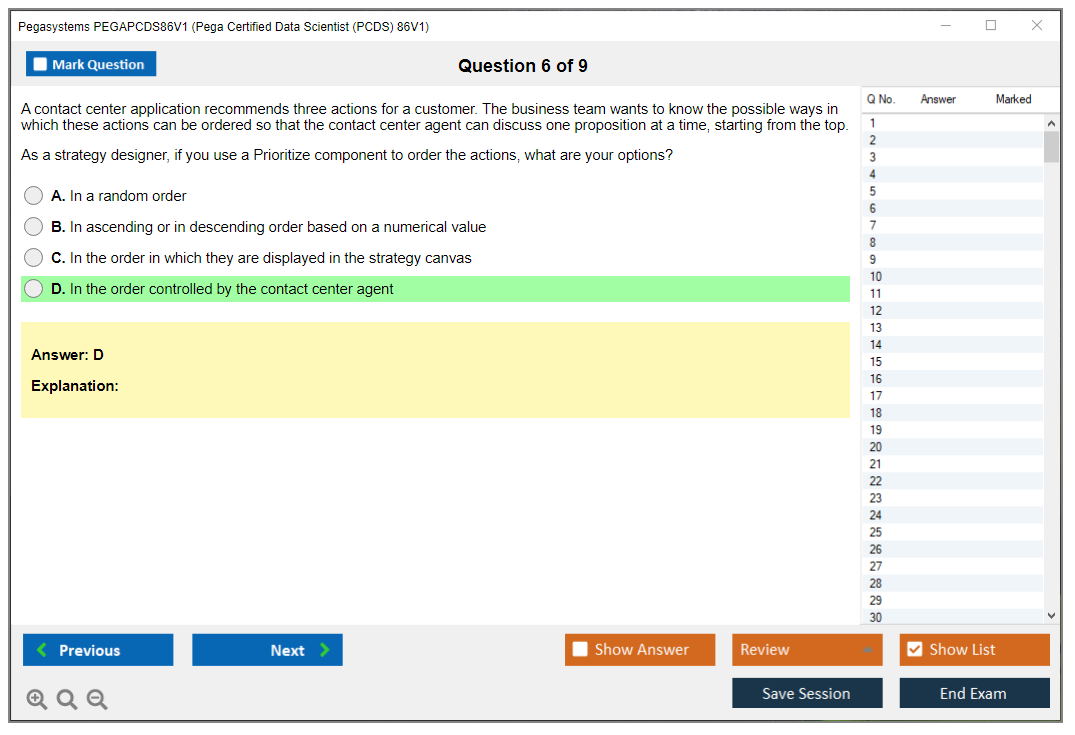 Pegasystems PEGAPCDS86V1 (Pega Certified Data Scientist (PCDS) 86V1)

Mark Question

Question 6 of 9

A contact center application recommends three actions for a customer. The business team wants to know the possible ways in which these actions can be ordered so that the contact center agent can discuss one proposition at a time, starting from the top.

As a strategy designer, if you use a Prioritize component to order the actions, what are your options?

A. In a random order

B. In ascending or in descending order based on a numerical value

C. In the order in which they are displayed in the strategy canvas

D. In the order controlled by the contact center agent

Answer: D

Explanation:

| Q No. | Answer | Marked |
|---|---|---|
| 1 | | |
| 2 | | |
| 3 | | |
| 4 | | |
| 5 | | |
| 6 | | |
| 7 | | |
| 8 | | |
| 9 | | |
| 10 | | |
| 11 | | |
| 12 | | |
| 13 | | |
| 14 | | |
| 15 | | |
| 16 | | |
| 17 | | |
| 18 | | |
| 19 | | |
| 20 | | |
| 21 | | |
| 22 | | |
| 23 | | |
| 24 | | |
| 25 | | |
| 26 | | |
| 27 | | |
| 28 | | |
| 29 | | |
| 30 | | |

Previous

Next

Show Answer

Review

Show List

Save Session

End Exam